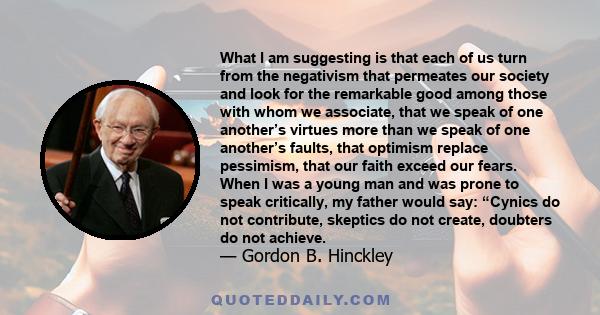 What I am suggesting is that each of us turn from the negativism that permeates our society and look for the remarkable good among those with whom we associate, that we speak of one another’s virtues more than we speak of one another’s faults, that optimism replace pessimism, that our faith exceed our fears. When I was a young man and was prone to speak critically, my father would say: “Cynics do not contribute, skeptics do not create, doubters do not achieve.

— Gordon B. Hinckley

QUOTEDDAILY.COM